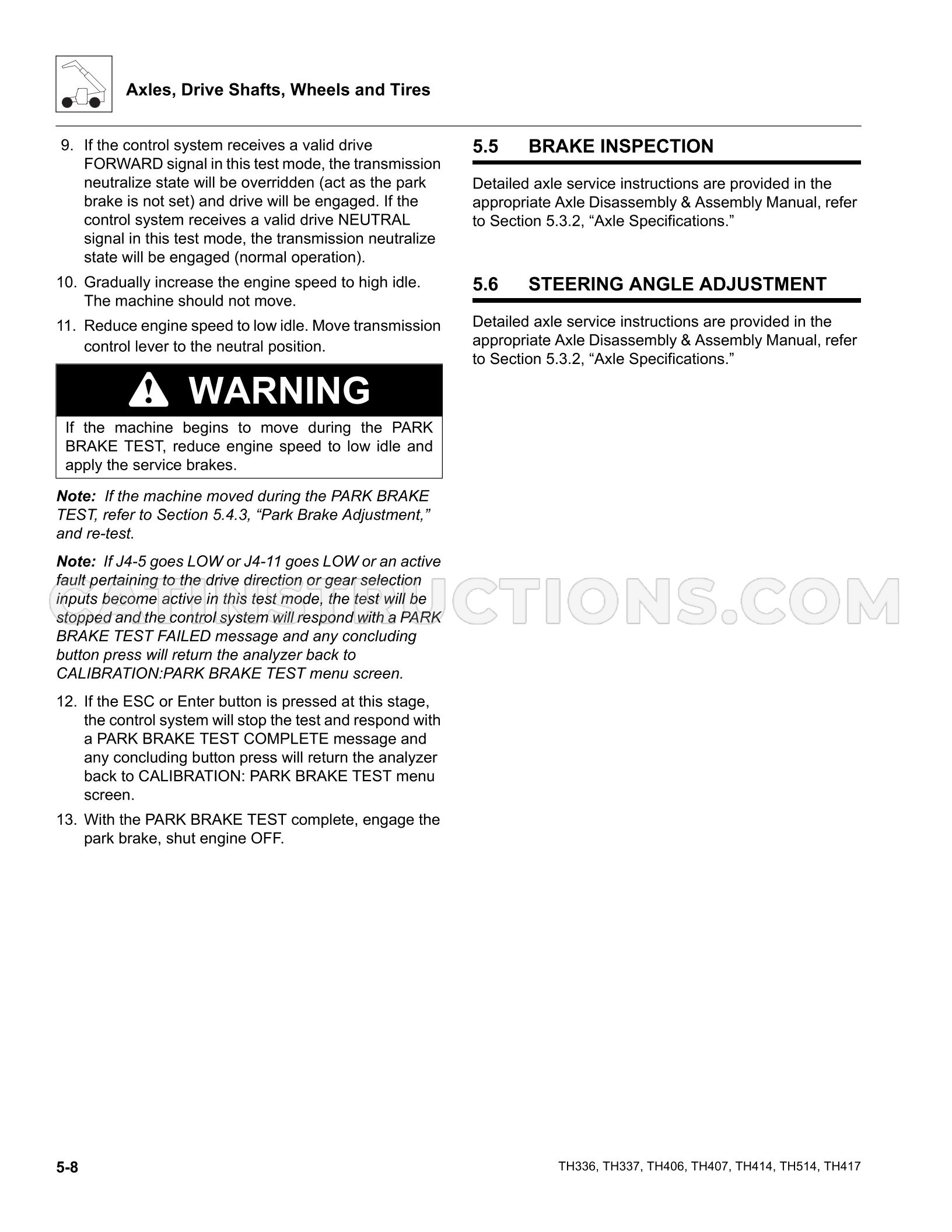 Axles, Drive Shafts, Wheels and Tires

9. If the control system receives a valid drive FORWARD signal in this test mode, the transmission neutralize state will be overridden (act as the park brake is not set) and drive will be engaged. If the control system receives a valid drive NEUTRAL signal in this test mode, the transmission neutralize state will be engaged (normal operation).

10. Gradually increase the engine speed to high idle. The machine should not move.

11. Reduce engine speed to low idle. Move transmission control lever to the neutral position.

WARNING

If the machine begins to move during the PARK BRAKE TEST, reduce engine speed to low idle and apply the service brakes.

Note: If the machine moved during the PARK BRAKE TEST, refer to Section 5.4.3, "Park Brake Adjustment," and re-test.

Note: If J4-5 goes LOW or J4-11 goes LOW or an active fault pertaining to the drive direction or gear selection inputs become active in this test mode, the test will be stopped and the control system will respond with a PARK BRAKE TEST FAILED message and any concluding button press will return the analyzer back to CALIBRATION:PARK BRAKE TEST menu screen.

12. If the ESC or Enter button is pressed at this stage, the control system will stop the test and respond with a PARK BRAKE TEST COMPLETE message and any concluding button press will return the analyzer back to CALIBRATION: PARK BRAKE TEST menu screen.

13. With the PARK BRAKE TEST complete, engage the park brake, shut engine OFF.

5.5 BRAKE INSPECTION

Detailed axle service instructions are provided in the appropriate Axle Disassembly & Assembly Manual, refer to Section 5.3.2, "Axle Specifications."

5.6 STEERING ANGLE ADJUSTMENT

Detailed axle service instructions are provided in the appropriate Axle Disassembly & Assembly Manual, refer to Section 5.3.2, "Axle Specifications."

5-8

TH336, TH337, TH406, TH407, TH414, TH514, TH417

CATINSTRUCTIONS.COM